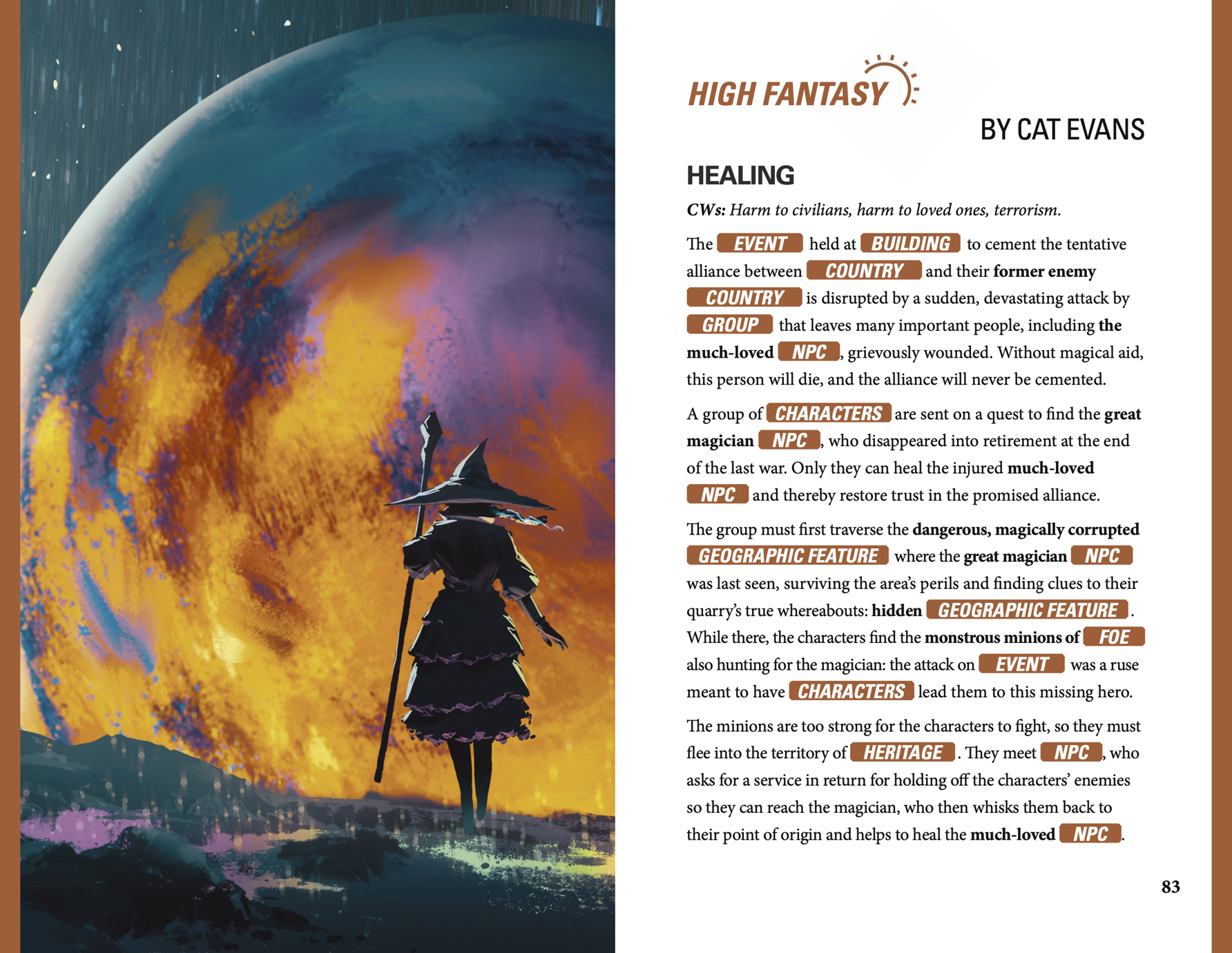 HIGH FANTASY

BY CAT EVANS

HEALING

CWs: Harm to civilians, harm to loved ones, terrorism.

The EVENT held at BUILDING to cement the tentative alliance between COUNTRY and their former enemy COUNTRY is disrupted by a sudden, devastating attack by GROUP that leaves many important people, including the much-loved NPC, grievously wounded. Without magical aid, this person will die, and the alliance will never be cemented.

A group of CHARACTERS are sent on a quest to find the great magician NPC, who disappeared into retirement at the end of the last war. Only they can heal the injured much-loved NPC and thereby restore trust in the promised alliance.

The group must first traverse the dangerous, magically corrupted GEOGRAPHIC FEATURE where the great magician NPC was last seen, surviving the area's perils and finding clues to their quarry's true whereabouts: hidden GEOGRAPHIC FEATURE. While there, the characters find the monstrous minions of FOE also hunting for the magician: the attack on EVENT was a ruse meant to have CHARACTERS lead them to this missing hero.

The minions are too strong for the characters to fight, so they must flee into the territory of HERITAGE. They meet NPC, who asks for a service in return for holding off the characters' enemies so they can reach the magician, who then whisks them back to their point of origin and helps to heal the much-loved NPC.

83